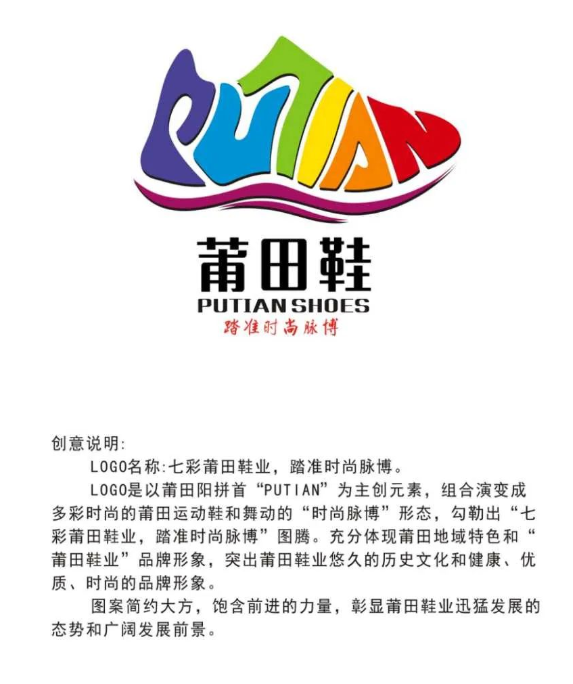 PUTIAN

莆田鞋
PUTIAN SHOES
踏准时尚脉博

创意说明:

LOGO名称:七彩莆田鞋业，踏准时尚脉博。

LOGO是以莆田阳拼首“PUTIAN”为主创元素，组合演变成多彩时尚的莆田运动鞋和舞动的“时尚脉博”形态，勾勒出“七彩莆田鞋业，踏准时尚脉博”图腾。充分体现莆田地域特色和“莆田鞋业”品牌形象，突出莆田鞋业悠久的历史文化和健康、优质、时尚的品牌形象。

图案简约大方，饱含前进的力量，彰显莆田鞋业迅猛发展的态势和广阔发展前景。